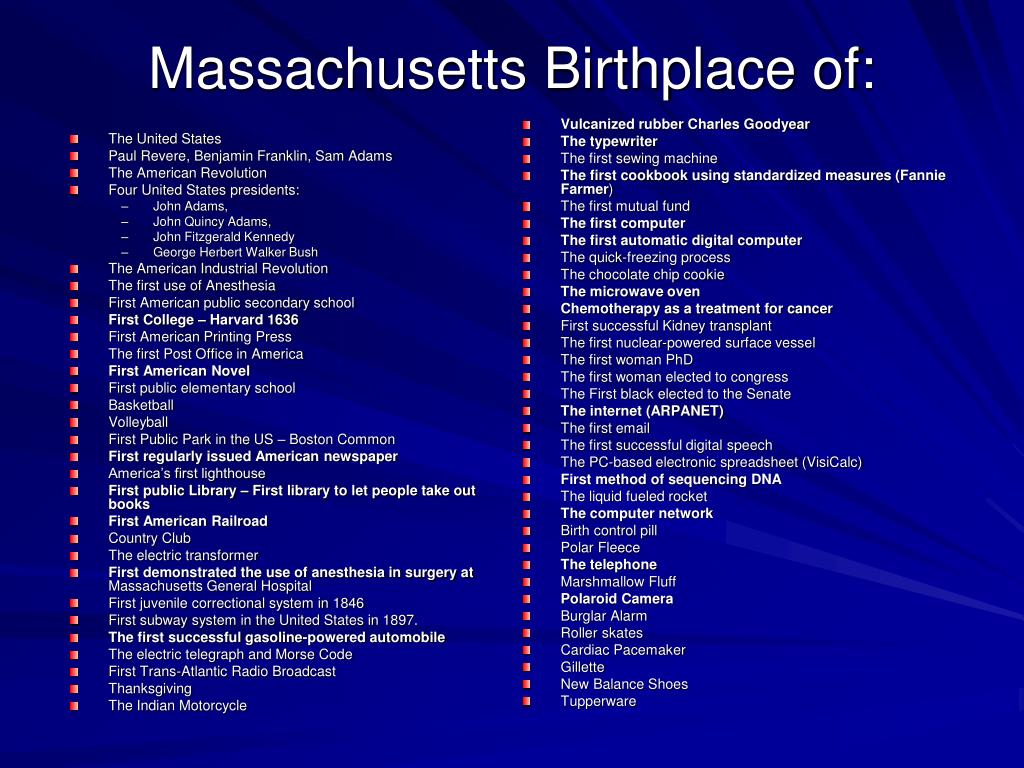 Massachusetts Birthplace of:

The United States
Paul Revere, Benjamin Franklin, Sam Adams
The American Revolution
Four United States presidents:
– John Adams,
– John Quincy Adams,
– John Fitzgerald Kennedy
– George Herbert Walker Bush
The American Industrial Revolution
The first use of Anesthesia
First American public secondary school
First College – Harvard 1636
First American Printing Press
The first Post Office in America
First American Novel
First public elementary school
Basketball
Volleyball
First Public Park in the US – Boston Common
First regularly issued American newspaper
America's first lighthouse
First public Library – First library to let people take out books
First American Railroad
Country Club
The electric transformer
First demonstrated the use of anesthesia in surgery at Massachusetts General Hospital
First juvenile correctional system in 1846
First subway system in the United States in 1897.
The first successful gasoline-powered automobile
The electric telegraph and Morse Code
First Trans-Atlantic Radio Broadcast
Thanksgiving
The Indian Motorcycle

Vulcanized rubber Charles Goodyear
The typewriter
The first sewing machine
The first cookbook using standardized measures (Fannie Farmer)
The first mutual fund
The first computer
The first automatic digital computer
The quick-freezing process
The chocolate chip cookie
The microwave oven
Chemotherapy as a treatment for cancer
First successful Kidney transplant
The first nuclear-powered surface vessel
The first woman PhD
The first woman elected to congress
The First black elected to the Senate
The internet (ARPANET)
The first email
The first successful digital speech
The PC-based electronic spreadsheet (VisiCalc)
First method of sequencing DNA
The liquid fueled rocket
The computer network
Birth control pill
Polar Fleece
The telephone
Marshmallow Fluff
Polaroid Camera
Burglar Alarm
Roller skates
Cardiac Pacemaker
Gillette
New Balance Shoes
Tupperware